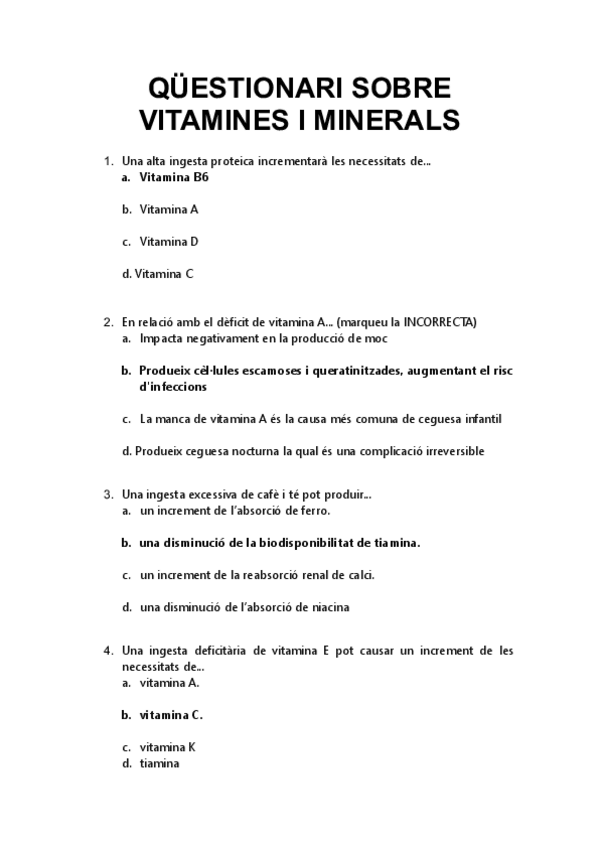 QÜESTIONARI SOBRE VITAMINES I MINERALS

1. Una alta ingesta proteica incrementarà les necessitats de...
a. Vitamina B6

b. Vitamina A

c. Vitamina D

d. Vitamina C

2. En relació amb el dèficit de vitamina A... (marqueu la INCORRECTA)
a. Impacta negativament en la producció de moc

b. Produeix cèl·lules escamoses i queratinitzades, augmentant el risc d'infeccions

c. La manca de vitamina A és la causa més comuna de ceguesa infantil

d. Produeix ceguesa nocturna la qual és una complicació irreversible

3. Una ingesta excessiva de cafè i té pot produir...
a. un increment de l'absorció de ferro.

b. una disminució de la biodisponibilitat de tiamina.

c. un increment de la reabsorció renal de calci.

d. una disminució de l'absorció de niacina

4. Una ingesta deficitària de vitamina E pot causar un increment de les necessitats de...
a. vitamina A.

b. vitamina C.

c. vitamina K
d. tiamina